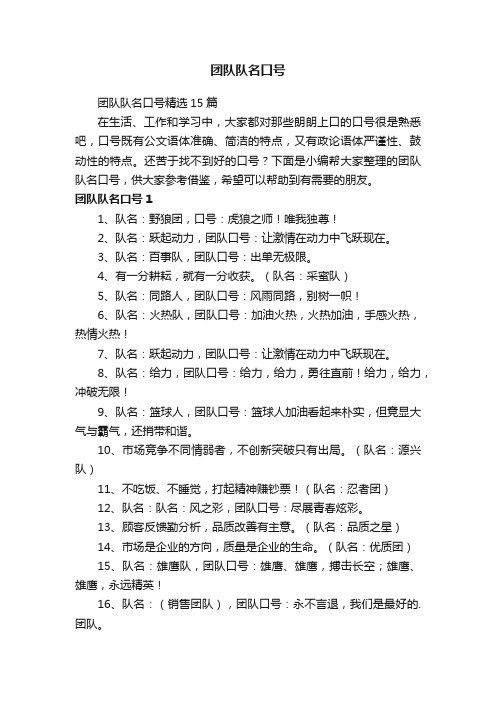 团队队名口号

团队队名口号精选 15 篇

在生活、工作和学习中，大家都对那些朗朗上口的口号很是熟悉吧，口号既有公文语体准确、简洁的特点，又有政论语体严谨性、鼓动性的特点。还苦于找不到好的口号？下面是小编帮大家整理的团队队名口号，供大家参考借鉴，希望可以帮助到有需要的朋友。

团队队名口号 1

1、队名：野狼团，口号：虎狼之师！唯我独尊！

2、队名：跃起动力，团队口号：让激情在动力中飞跃现在。

3、队名：百事队，团队口号：出单无极限。

4、有一分耕耘，就有一分收获。（队名：采蜜队）

5、队名：同路人，团队口号：风雨同路，别树一帜！

6、队名：火热队，团队口号：加油火热，火热加油，手感火热，热情火热！

7、队名：跃起动力，团队口号：让激情在动力中飞跃现在。

8、队名：给力，团队口号：给力，给力，勇往直前！给力，给力，冲破无限！

9、队名：篮球人，团队口号：篮球人加油看起来朴实，但竟显大气与霸气，还捎带和谐。

10、市场竞争不同情弱者，不创新突破只有出局。（队名：源兴队）

11、不吃饭、不睡觉，打起精神赚钞票！（队名：忍者团）

12、队名：队名：风之彩，团队口号：尽展青春炫彩。

13、顾客反馈勤分析，品质改善有主意。（队名：品质之星）

14、市场是企业的方向，质量是企业的生命。（队名：优质团）

15、队名：雄鹰队，团队口号：雄鹰、雄鹰，搏击长空；雄鹰、雄鹰，永远精英！

16、队名：（销售团队），团队口号：永不言退，我们是最好的.团队。